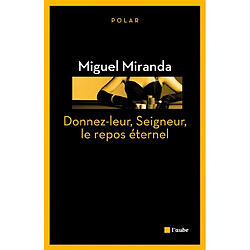 POLAR

Miguel Miranda

Donnez-leur, Seigneur, le repos éternel

l'aube